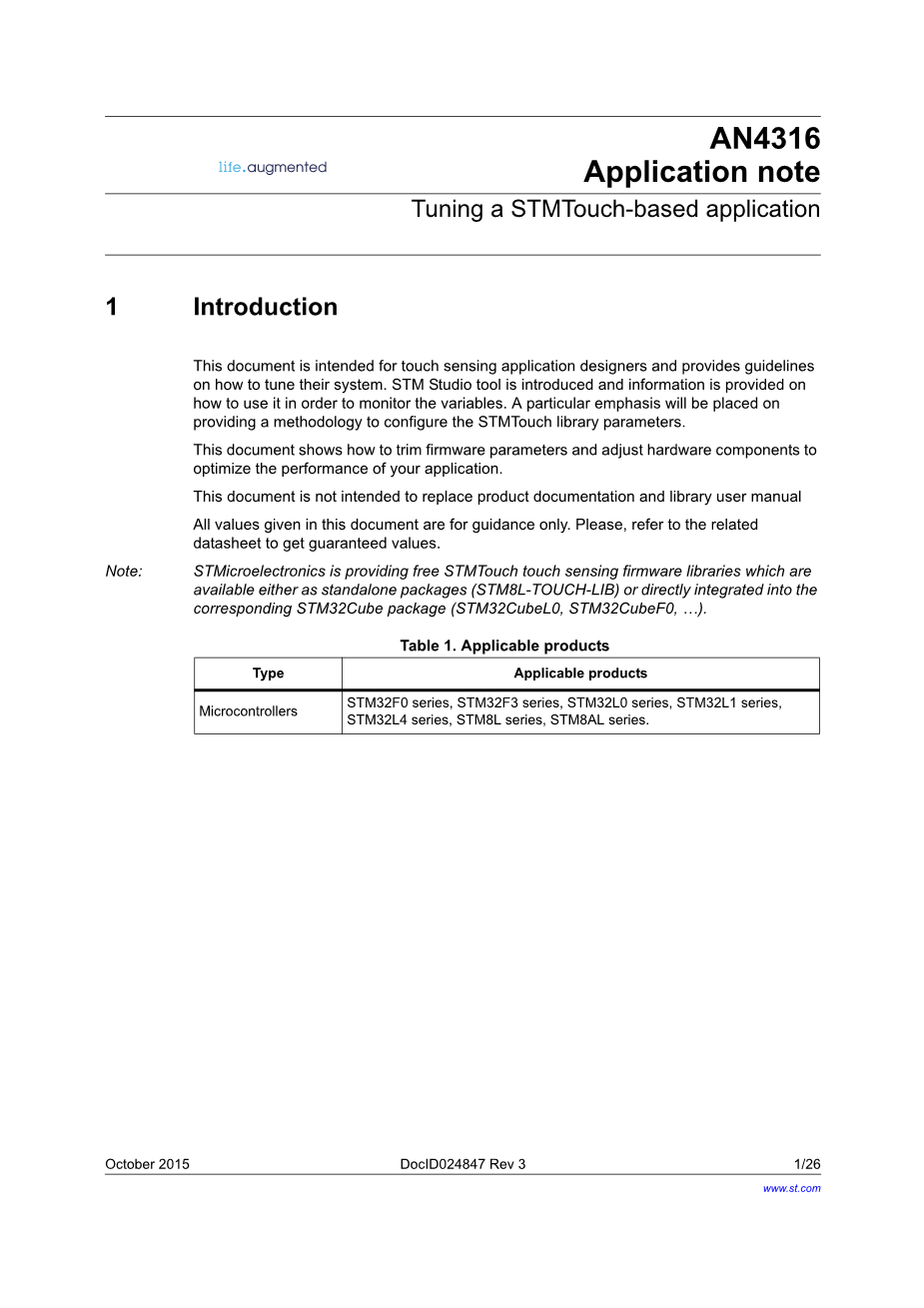 life.augmented

AN4316
Application note

Tuning a STMTouch-based application

1 Introduction

This document is intended for touch sensing application designers and provides guidelines on how to tune their system. STM Studio tool is introduced and information is provided on how to use it in order to monitor the variables. A particular emphasis will be placed on providing a methodology to configure the STMTouch library parameters.

This document shows how to trim firmware parameters and adjust hardware components to optimize the performance of your application.

This document is not intended to replace product documentation and library user manual

All values given in this document are for guidance only. Please, refer to the related datasheet to get guaranteed values.

Note: STMicroelectronics is providing free STMTouch touch sensing firmware libraries which are available either as standalone packages (STM8L-TOUCH-LIB) or directly integrated into the corresponding STM32Cube package (STM32CubeL0, STM32CubeF0, …).

Table 1. Applicable products

| Type | Applicable products |
|---|---|
| Microcontrollers | STM32F0 series, STM32F3 series, STM32L0 series, STM32L1 series, STM32L4 series, STM8L series, STM8AL series. |

October 2015 DocID024847 Rev 3 1/26

www.st.com